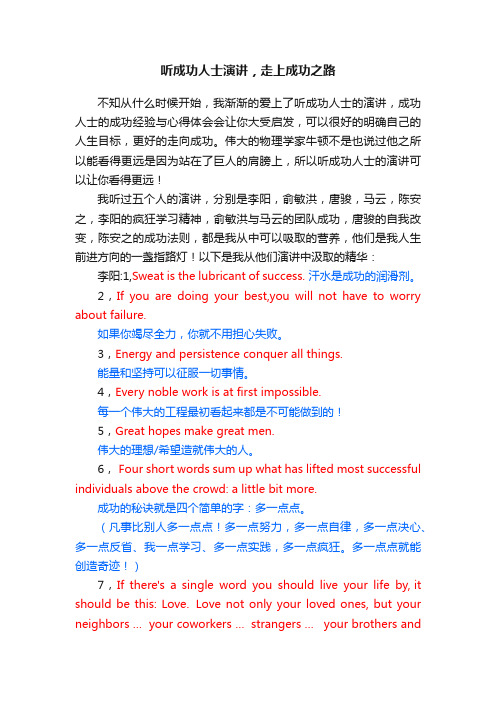 听成功人士演讲，走上成功之路

不知从什么时候开始，我渐渐的爱上了听成功人士的演讲，成功人士的成功经验与心得体会会让你大受启发，可以很好的明确自己的人生目标，更好的走向成功。伟大的物理学家牛顿不是也说过他之所以能看得更远是因为站在了巨人的肩膀上，所以听成功人士的演讲可以让你看得更远！

我听过五个人的演讲，分别是李阳，俞敏洪，唐骏，马云，陈安之，李阳的疯狂学习精神，俞敏洪与马云的团队成功，唐骏的自我改变，陈安之的成功法则，都是我从中可以吸取的营养，他们是我人生前进方向的一盏指路灯！以下是我从他们演讲中汲取的精华：

李阳:1,Sweat is the lubricant of success. 汗水是成功的润滑剂。

2，If you are doing your best,you will not have to worry about failure.

如果你竭尽全力，你就不用担心失败。

3，Energy and persistence conquer all things.

能量和坚持可以征服一切事情。

4，Every noble work is at first impossible.

每一个伟大的工程最初看起来都是不可能做到的！

5，Great hopes make great men.

伟大的理想/希望造就伟大的人。

6， Four short words sum up what has lifted most successful individuals above the crowd: a little bit more.

成功的秘诀就是四个简单的字：多一点点。

（凡事比别人多一点点！多一点努力，多一点自律，多一点决心、多一点反省、我一点学习、多一点实践，多一点疯狂。多一点点就能创造奇迹！）

7，If there's a single word you should live your life by, it should be this: Love. Love not only your loved ones, but your neighbors ... your coworkers ... strangers ... your brothers and